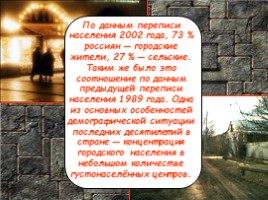 По данным переписи населения 2002 года, 73 % россиян — городские жители, 27 % — сельские. Таким же было это соотношение по данным предыдущей переписи населения 1989 года. Одна из основных особенностей демографической ситуации последних десятилетий в стране — концентрация городского населения в небольшом количестве густонаселённых центров.